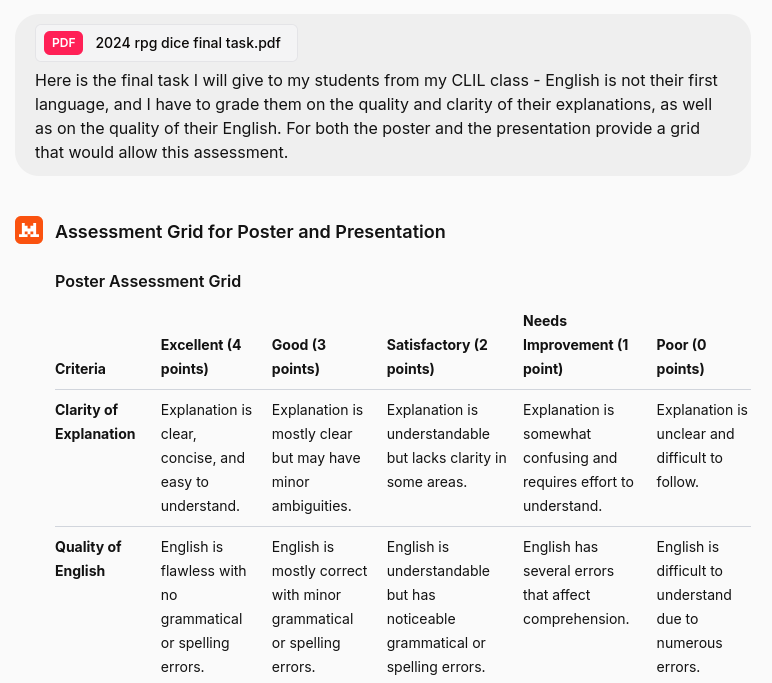 PDF 2024 rpg dice final task.pdf

Here is the final task I will give to my students from my CLIL class - English is not their first language, and I have to grade them on the quality and clarity of their explanations, as well as on the quality of their English. For both the poster and the presentation provide a grid that would allow this assessment.

Assessment Grid for Poster and Presentation

Poster Assessment Grid

| Criteria | Excellent (4 points) | Good (3 points) | Satisfactory (2 points) | Needs Improvement (1 point) | Poor (0 points) |
|---|---|---|---|---|---|
| Clarity of Explanation | Explanation is clear, concise, and easy to understand. | Explanation is mostly clear but may have minor ambiguities. | Explanation is understandable but lacks clarity in some areas. | Explanation is somewhat confusing and requires effort to understand. | Explanation is unclear and difficult to follow. |
| Quality of English | English is flawless with no grammatical or spelling errors. | English is mostly correct with minor grammatical or spelling errors. | English is understandable but has noticeable grammatical or spelling errors. | English has several errors that affect comprehension. | English is difficult to understand due to numerous errors. |